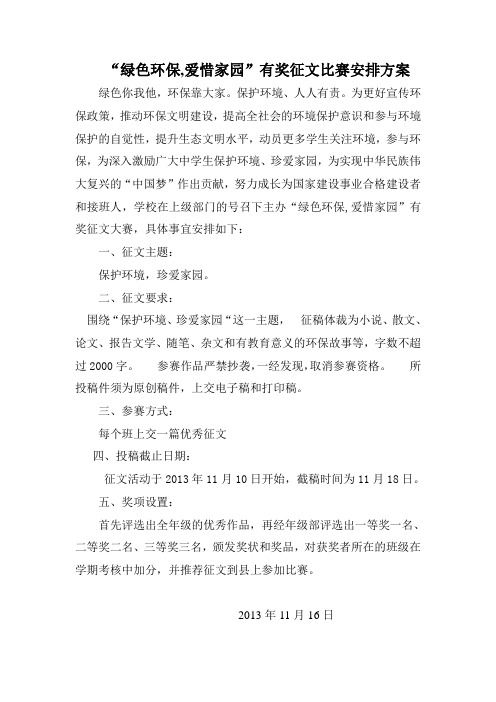 “绿色环保,爱惜家园”有奖征文比赛安排方案

绿色你我他，环保靠大家。保护环境、人人有责。为更好宣传环保政策，推动环保文明建设，提高全社会的环境保护意识和参与环境保护的自觉性，提升生态文明水平，动员更多学生关注环境，参与环保，为深入激励广大中学生保护环境、珍爱家园，为实现中华民族伟大复兴的“中国梦”作出贡献，努力成长为国家建设事业合格建设者和接班人，学校在上级部门的号召下主办“绿色环保,爱惜家园”有奖征文大赛，具体事宜安排如下：

一、征文主题：

保护环境，珍爱家园。

二、征文要求：

围绕“保护环境、珍爱家园“这一主题， 征稿体裁为小说、散文、论文、报告文学、随笔、杂文和有教育意义的环保故事等，字数不超过2000字。 参赛作品严禁抄袭，一经发现，取消参赛资格。 所投稿件须为原创稿件，上交电子稿和打印稿。

三、参赛方式：

每个班上交一篇优秀征文

四、投稿截止日期：

征文活动于2013年11月10日开始，截稿时间为11月18日。

五、奖项设置：

首先评选出全年级的优秀作品，再经年级部评选出一等奖一名、二等奖二名、三等奖三名，颁发奖状和奖品，对获奖者所在的班级在学期考核中加分，并推荐征文到县上参加比赛。

2013年11月16日